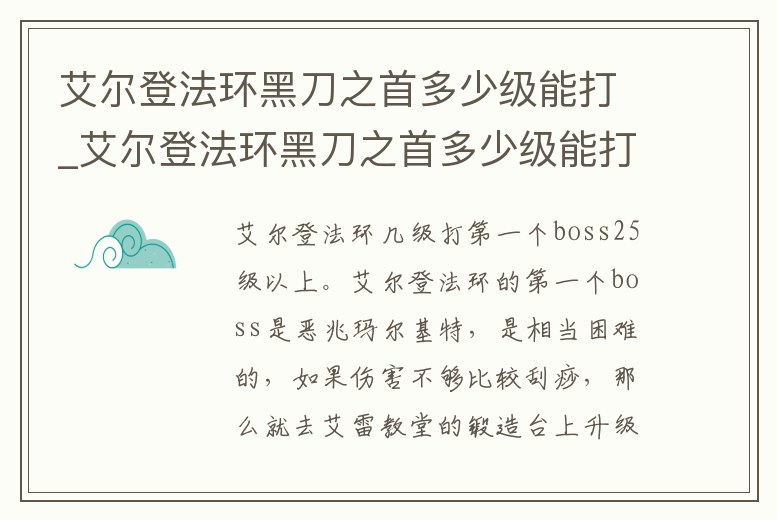 艾尔登法环黑刀之首多少级能打_艾尔登法环黑刀之首多少级能打

艾尔登法环几级打第一个boss25级以上。艾尔登法环的第一个boss是恶兆玛尔基特，是相当困难的，如果伤害不够比较刮痧，那么就去艾雷教堂的锻造台上升级